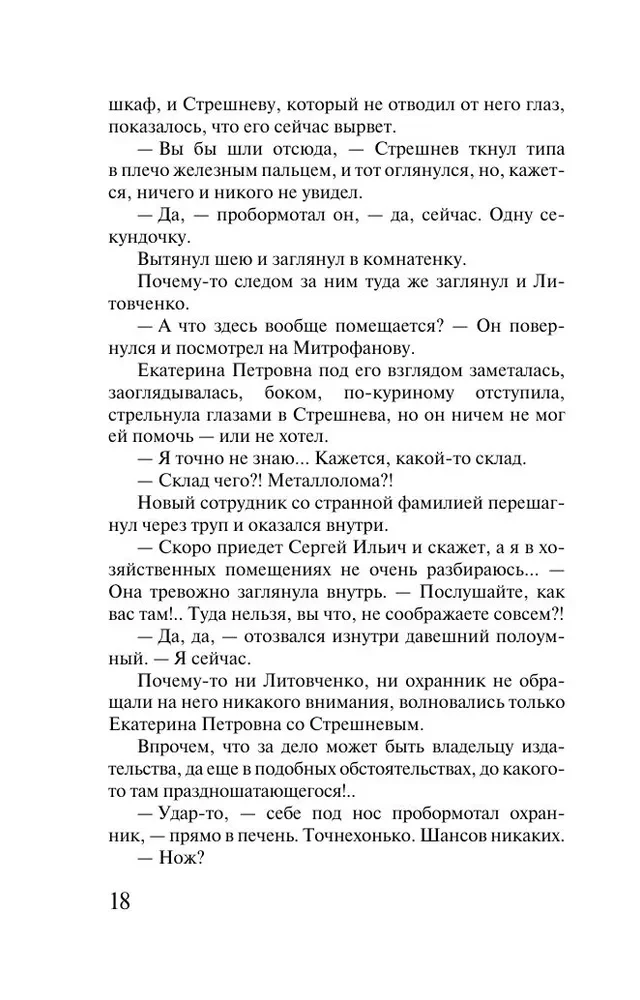 шкаф, и Стрешневу, который не отводил от него глаз, показалось, что его сейчас вырвет.

— Вы бы шли отсюда, — Стрешнев ткнул типа в плечо железным пальцем, и тот оглянулся, но, кажется, ничего и никого не увидел.

— Да, — пробормотал он, — да, сейчас. Одну секундочку.

Вытянул шею и заглянул в комнатенку.

Почему-то следом за ним туда же заглянул и Литовченко.

— А что здесь вообще помещается? — Он повернулся и посмотрел на Митрофанову.

Екатерина Петровна под его взглядом заметалась, заоглядывалась, боком, по-куриному отступила, стрельнула глазами в Стрешнева, но он ничем не мог ей помочь — или не хотел.

— Я точно не знаю... Кажется, какой-то склад.

— Склад чего?! Металлолома?!

Новый сотрудник со странной фамилией перешагнул через труп и оказался внутри.

— Скоро приедет Сергей Ильич и скажет, а я в хозяйственных помещениях не очень разбираюсь... — Она тревожно заглянула внутрь. — Послушайте, как вас там!.. Туда нельзя, вы что, не соображаете совсем?!

— Да, да, — отозвался изнутри давешний полоумный. — Я сейчас.

Почему-то ни Литовченко, ни охранник не обращали на него никакого внимания, волновались только Екатерина Петровна со Стрешневым.

Впрочем, что за дело может быть владельцу издательства, да еще в подобных обстоятельствах, до какого-то там праздношатающегося!..

— Удар-то, — себе под нос пробормотал охранник, — прямо в печень. Точнехонько. Шансов никаких.

— Нож?

18